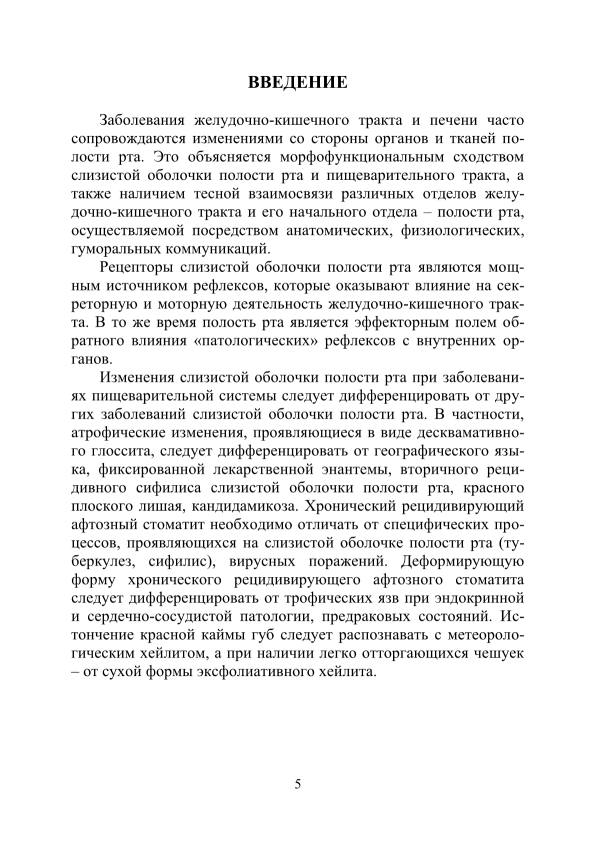 ВВЕДЕНИЕ

Заболевания желудочно-кишечного тракта и печени часто сопровождаются изменениями со стороны органов и тканей полости рта. Это объясняется морфофункциональным сходством слизистой оболочки полости рта и пищеварительного тракта, а также наличием тесной взаимосвязи различных отделов желудочно-кишечного тракта и его начального отдела – полости рта, осуществляемой посредством анатомических, физиологических, гуморальных коммуникаций.

Рецепторы слизистой оболочки полости рта являются мощным источником рефлексов, которые оказывают влияние на секреторную и моторную деятельность желудочно-кишечного тракта. В то же время полость рта является эффекторным полем обратного влияния «патологических» рефлексов с внутренних органов.

Изменения слизистой оболочки полости рта при заболеваниях пищеварительной системы следует дифференцировать от других заболеваний слизистой оболочки полости рта. В частности, атрофические изменения, проявляющиеся в виде десквамативного глоссита, следует дифференцировать от географического языка, фиксированной лекарственной энантемы, вторичного рецидивного сифилиса слизистой оболочки полости рта, красного плоского лишая, кандидамикоза. Хронический рецидивирующий афтозный стоматит необходимо отличать от специфических процессов, проявляющихся на слизистой оболочке полости рта (туберкулез, сифилис), вирусных поражений. Деформирующую форму хронического рецидивирующего афтозного стоматита следует дифференцировать от трофических язв при эндокринной и сердечно-сосудистой патологии, предраковых состояний. Истончение красной каймы губ следует распознавать с метеорологическим хейлитом, а при наличии легко отторгающихся чешуек – от сухой формы эксфолиативного хейлита.

5